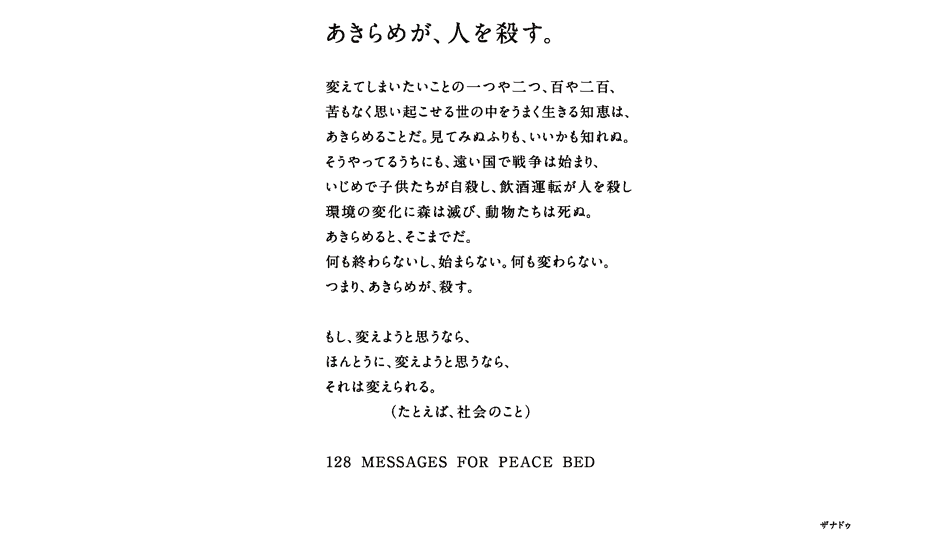 あきらめが、人を殺す。

変えてしまいたいことの一つや二つ、百や二百、
苦もなく思い起こせる世の中をうまく生きる知恵は、
あきらめることだ。見てみぬふりも、いいかも知れぬ。
そうやってるうちにも、遠い国で戦争は始まり、
いじめで子供たちが自殺し、飲酒運転が人を殺し
環境の変化に森は滅び、動物たちは死ぬ。
あきらめると、そこまでだ。
何も終わらないし、始まらない。何も変わらない。
つまり、あきらめが、殺す。

もし、変えようと思うなら、
ほんとうに、変えようと思うなら、
それは変えられる。
（たとえば、社会のこと）

128 MESSAGES FOR PEACE BED

ザナドゥ